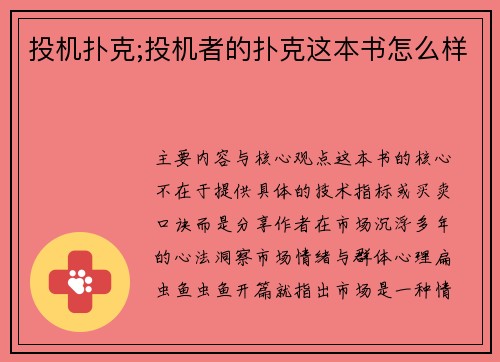 投机扑克;投机者的扑克这本书怎么样

主要内容与核心观点这本书的核心不在于提供具体的技术指标或买卖口诀而是分享作者在市场沉浮多年的心法洞察市场情绪与群体心理扁虫鱼虫鱼开篇就指出市场是一种情